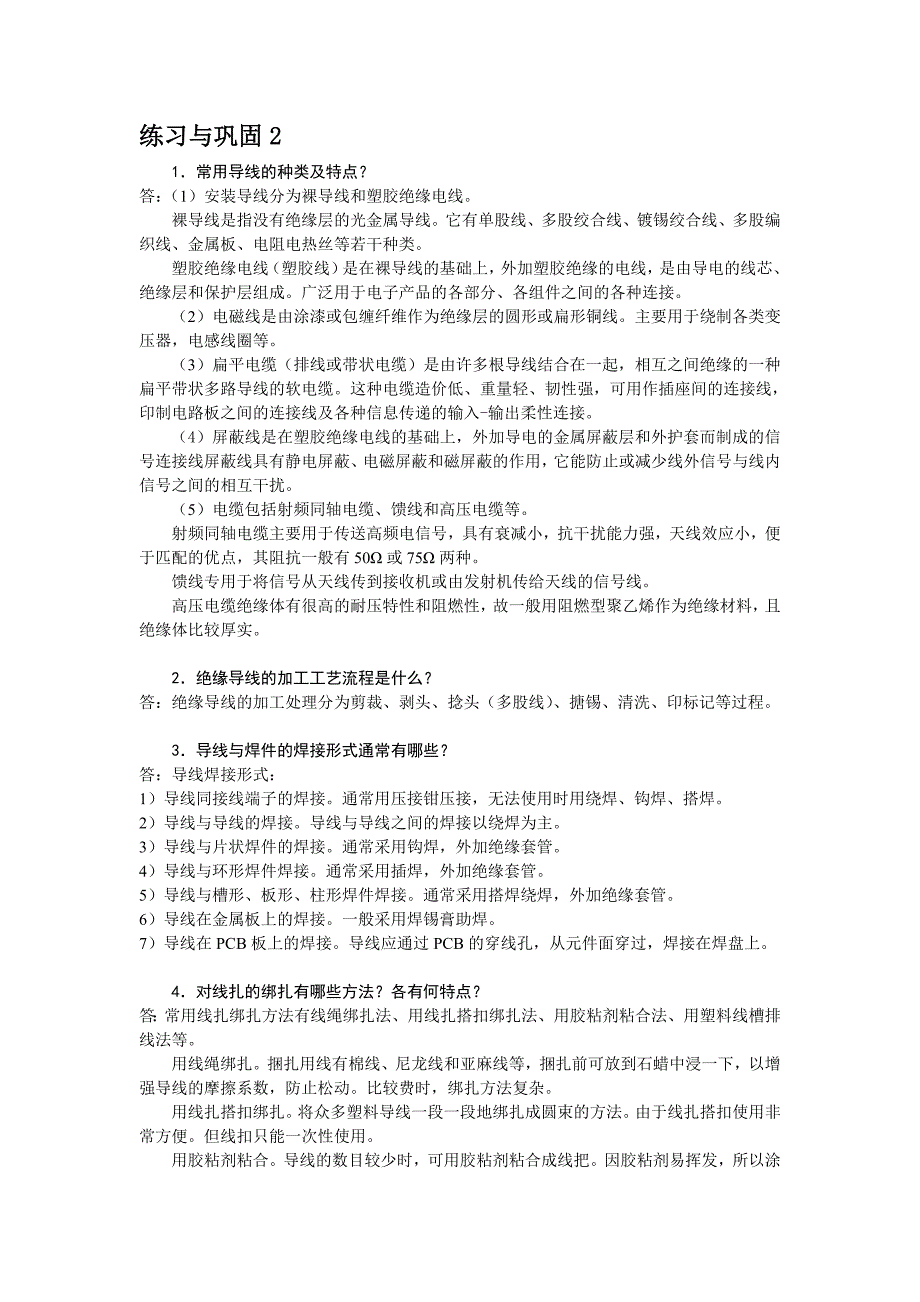 练习与巩固 2

1．常用导线的种类及特点？

答：（1）安装导线分为裸导线和塑胶绝缘电线。

裸导线是指没有绝缘层的光金属导线。它有单股线、多股绞合线、镀锡绞合线、多股编织线、金属板、电阻电热丝等若干种类。

塑胶绝缘电线（塑胶线）是在裸导线的基础上，外加塑胶绝缘的电线，是由导电的线芯、绝缘层和保护层组成。广泛用于电子产品的各部分、各组件之间的各种连接。

（2）电磁线是由涂漆或包缠纤维作为绝缘层的圆形或扁形铜线。主要用于绕制各类变压器，电感线圈等。

（3）扁平电缆（排线或带状电缆）是由许多根导线结合在一起，相互之间绝缘的一种扁平带状多路导线的软电缆。这种电缆造价低、重量轻、韧性强，可用作插座间的连接线，印制电路板之间的连接线及各种信息传递的输入-输出柔性连接。

（4）屏蔽线是在塑胶绝缘电线的基础上，外加导电的金属屏蔽层和外护套而制成的信号连接线屏蔽线具有静电屏蔽、电磁屏蔽和磁屏蔽的作用，它能防止或减少线外信号与线内信号之间的相互干扰。

（5）电缆包括射频同轴电缆、馈线和高压电缆等。

射频同轴电缆主要用于传送高频电信号，具有衰减小，抗干扰能力强，天线效应小，便于匹配的优点，其阻抗一般有 50Ω 或 75Ω 两种。

馈线专用于将信号从天线传到接收机或由发射机传给天线的信号线。

高压电缆绝缘体有很高的耐压特性和阻燃性，故一般用阻燃型聚乙烯作为绝缘材料，且绝缘体比较厚实。

2．绝缘导线的加工工艺流程是什么？

答：绝缘导线的加工处理分为剪裁、剥头、捻头（多股线）、搪锡、清洗、印标记等过程。

3．导线与焊件的焊接形式通常有哪些？

答：导线焊接形式：

1）导线同接线端子的焊接。通常用压接钳压接，无法使用时用绕焊、钩焊、搭焊。

2）导线与导线的焊接。导线与导线之间的焊接以绕焊为主。

3）导线与片状焊件的焊接。通常采用钩焊，外加绝缘套管。

4）导线与环形焊件焊接。通常采用插焊，外加绝缘套管。

5）导线与槽形、板形、柱形焊件焊接。通常采用搭焊绕焊，外加绝缘套管。

6）导线在金属板上的焊接。一般采用焊锡膏助焊。

7）导线在 PCB 板上的焊接。导线应通过 PCB 的穿线孔，从元件面穿过，焊接在焊盘上。

4．对线扎的绑扎有哪些方法？各有何特点？

答: 常用线扎绑扎方法有线绳绑扎法、用线扎搭扣绑扎法、用胶粘剂粘合法、用塑料线槽排线法等。

用线绳绑扎。捆扎用线有棉线、尼龙线和亚麻线等，捆扎前可放到石蜡中浸一下，以增强导线的摩擦系数，防止松动。比较费时，绑扎方法复杂。

用线扎搭扣绑扎。将众多塑料导线一段一段地绑扎成圆束的方法。由于线扎搭扣使用非常方便。但线扣只能一次性使用。

用胶粘剂粘合。导线的数目较少时，可用胶粘剂粘合成线把。因胶粘剂易挥发，所以涂